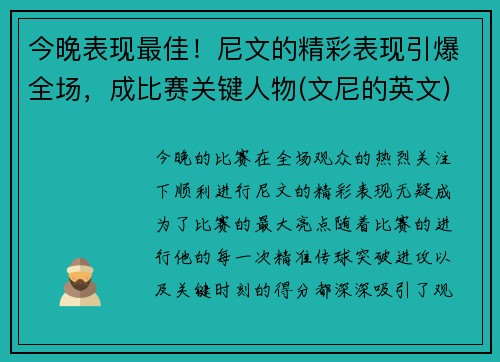 今晚表现最佳！尼文的精彩表现引爆全场，成比赛关键人物(文尼的英文)

今晚的比赛在全场观众的热烈关注下顺利进行尼文的精彩表现无疑成为了比赛的最大亮点随着比赛的进行他的每一次精准传球突破进攻以及关键时刻的得分都深深吸引了观